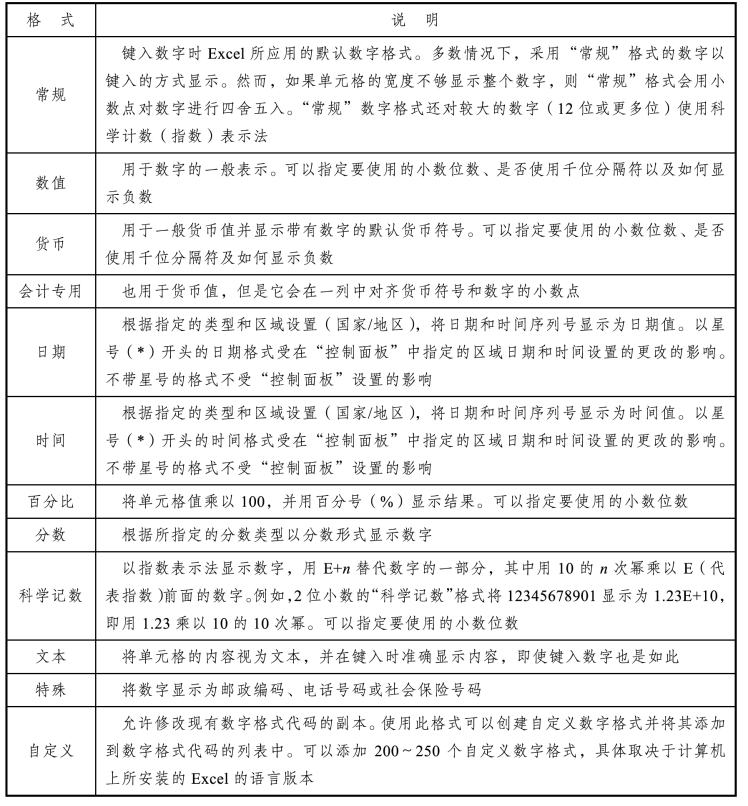 | 格　式 | 说　明 |
|---|---|
| 常规 | 键入数字时 Excel 所应用的默认数字格式。多数情况下，采用“常规”格式的数字以键入的方式显示。然而，如果单元格的宽度不够显示整个数字，则“常规”格式会用小数点对数字进行四舍五入。“常规”数字格式还对较大的数字（12 位或更多位）使用科学计数（指数）表示法 |
| 数值 | 用于数字的一般表示。可以指定要使用的小数位数、是否使用千位分隔符以及如何显示负数 |
| 货币 | 用于一般货币值并显示带有数字的默认货币符号。可以指定要使用的小数位数、是否使用千位分隔符及如何显示负数 |
| 会计专用 | 也用于货币值，但是它会在一列中对齐货币符号和数字的小数点 |
| 日期 | 根据指定的类型和区域设置（国家/地区），将日期和时间序列号显示为日期值。以星号（*）开头的日期格式受在“控制面板”中指定的区域日期和时间设置的更改的影响。不带星号的格式不受“控制面板”设置的影响 |
| 时间 | 根据指定的类型和区域设置（国家/地区），将日期和时间序列号显示为时间值。以星号（*）开头的时间格式受在“控制面板”中指定的区域日期和时间设置的更改的影响。不带星号的格式不受“控制面板”设置的影响 |
| 百分比 | 将单元格值乘以 100，并用百分号（%）显示结果。可以指定要使用的小数位数 |
| 分数 | 根据所指定的分数类型以分数形式显示数字 |
| 科学记数 | 以指数表示法显示数字，用 E+$n$ 替代数字的一部分，其中用 10 的 $n$ 次幂乘以 E（代表指数）前面的数字。例如，2 位小数的“科学记数”格式将 12345678901 显示为 1.23E+10，即用 1.23 乘以 10 的 10 次幂。可以指定要使用的小数位数 |
| 文本 | 将单元格的内容视为文本，并在键入时准确显示内容，即使键入数字也是如此 |
| 特殊 | 将数字显示为邮政编码、电话号码或社会保险号码 |
| 自定义 | 允许修改现有数字格式代码的副本。使用此格式可以创建自定义数字格式并将其添加到数字格式代码的列表中。可以添加 200～250 个自定义数字格式，具体取决于计算机上所安装的 Excel 的语言版本 |